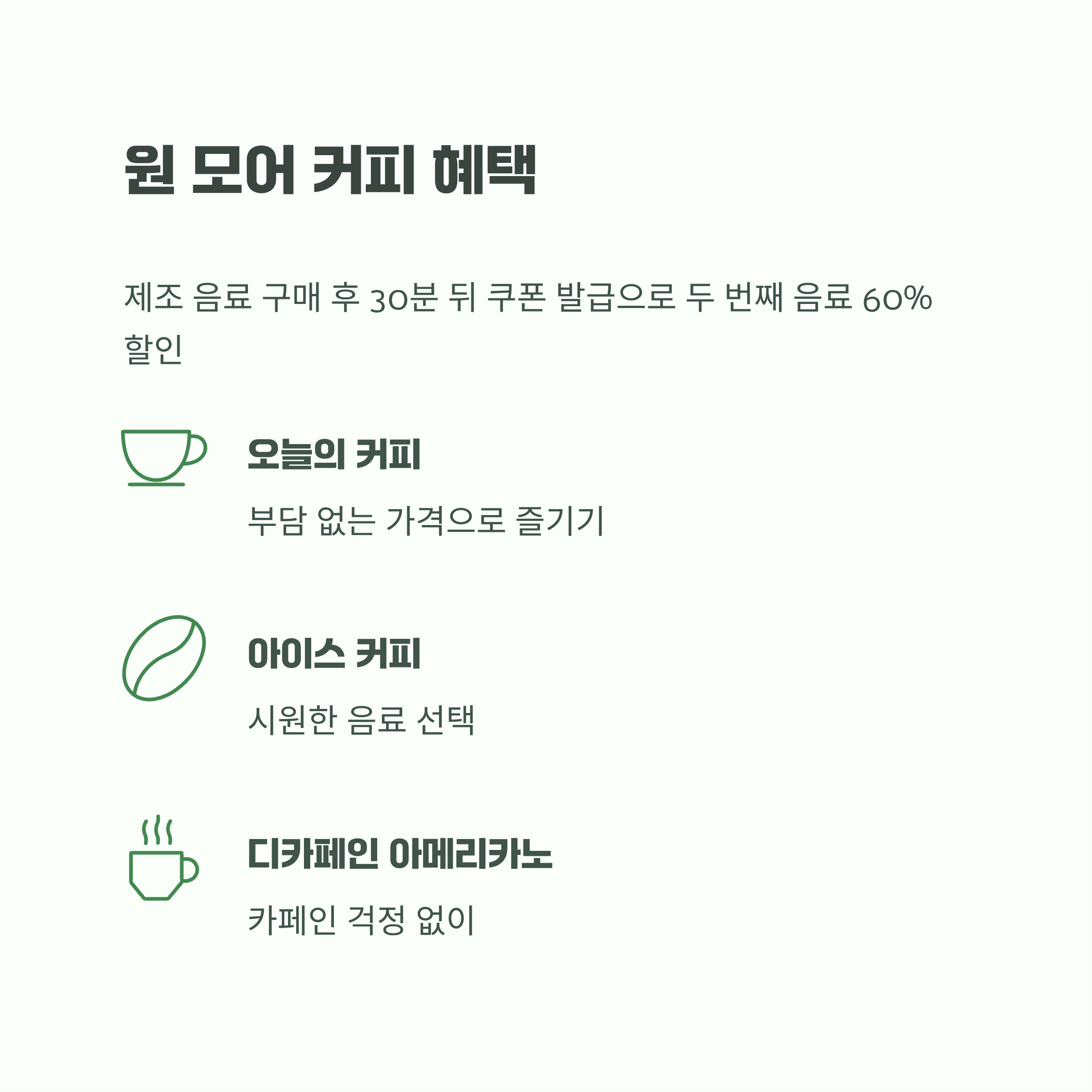 원 모어 커피 혜택

제조 음료 구매 후 30분 뒤 쿠폰 발급으로 두 번째 음료 60% 할인

오늘의 커피

부담 없는 가격으로 즐기기

아이스 커피

시원한 음료 선택

디카페인 아메리카노

카페인 걱정 없이